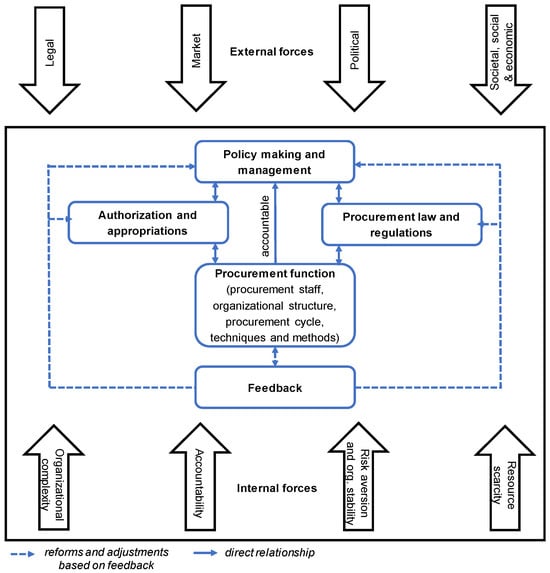 Legal

Market

External forces

Political

Societal, social & economic

Policy making and management

Authorization and appropriations

accountable

Procurement law and regulations

Procurement function (procurement staff, organizational structure, procurement cycle, techniques and methods)

Feedback

Organizational complexity

Accountability

Internal forces

Risk aversion and org. stability

Resource scarcity

reforms and adjustments based on feedback

direct relationship